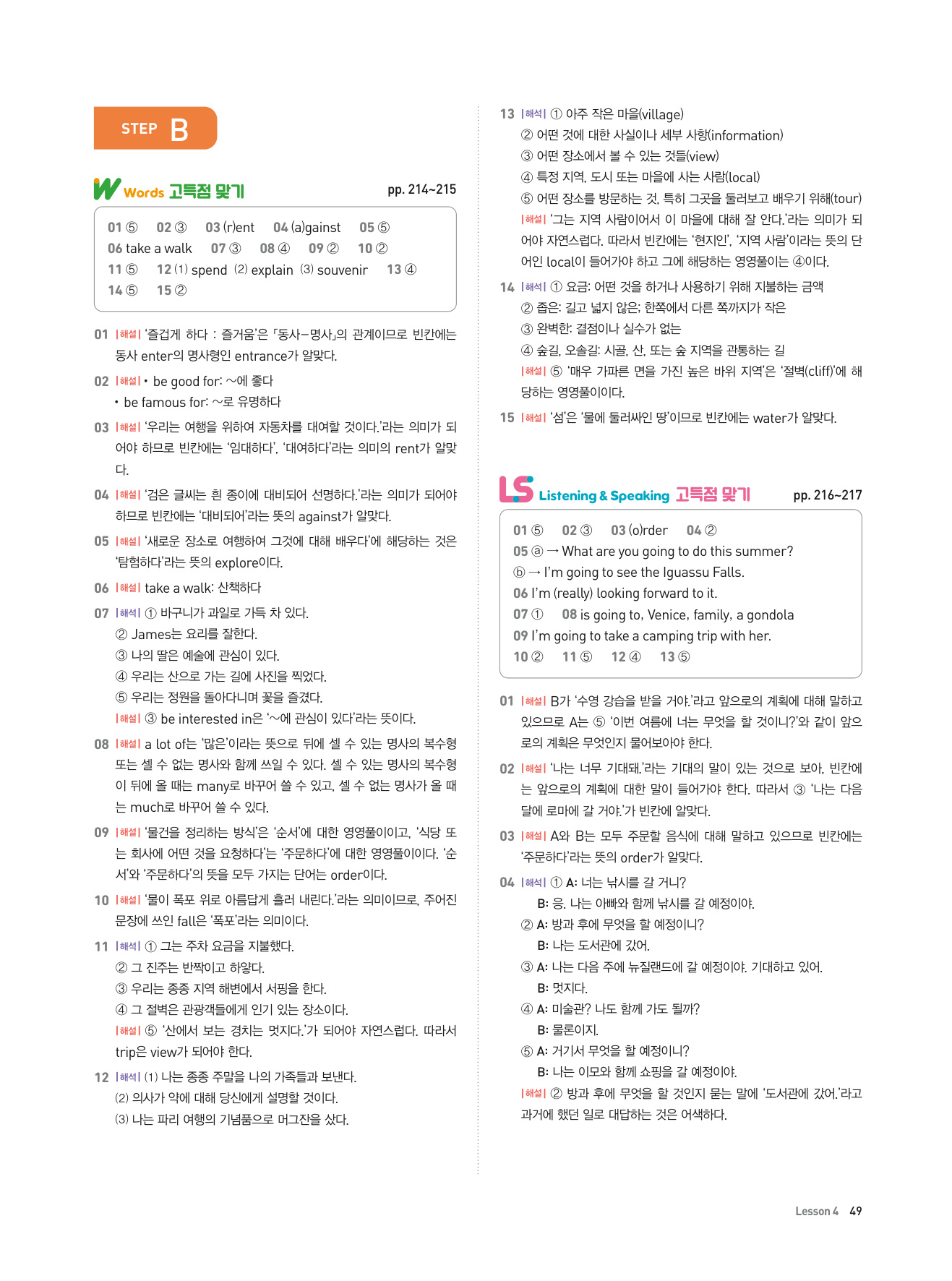 STEP B

W Words 고득점 맞기 pp. 214~215

01 ⑤ 02 ③ 03 (r)ent 04 (a)gainst 05 ⑤
06 take a walk 07 ③ 08 ④ 09 ② 10 ②
11 ⑤ 12 (1) spend (2) explain (3) souvenir 13 ④
14 ⑤ 15 ②

01 |해설| '즐겁게 하다 : 즐거움'은 「동사-명사」의 관계이므로 빈칸에는 동사 enter의 명사형인 entrance가 알맞다.

02 |해설| • be good for: ~에 좋다
• be famous for: ~로 유명하다

03 |해설| '우리는 여행을 위하여 자동차를 대여할 것이다.'라는 의미가 되어야 하므로 빈칸에는 '임대하다', '대여하다'라는 의미의 rent가 알맞다.

04 |해설| '검은 글씨는 흰 종이에 대비되어 선명하다.'라는 의미가 되어야 하므로 빈칸에는 '대비되어'라는 뜻의 against가 알맞다.

05 |해설| '새로운 장소로 여행하여 그것에 대해 배우다'에 해당하는 것은 '탐험하다'라는 뜻의 explore이다.

06 |해설| take a walk: 산책하다

07 |해석| ① 바구니가 과일로 가득 차 있다.
② James는 요리를 잘한다.
③ 나의 딸은 예술에 관심이 있다.
④ 우리는 산으로 가는 길에 사진을 찍었다.
⑤ 우리는 정원을 돌아다니며 꽃을 즐겼다.
|해설| ③ be interested in은 '~에 관심이 있다'라는 뜻이다.

08 |해설| a lot of는 '많은'이라는 뜻으로 뒤에 셀 수 있는 명사의 복수형 또는 셀 수 없는 명사와 함께 쓰일 수 있다. 셀 수 있는 명사의 복수형이 뒤에 올 때는 many로 바꾸어 쓸 수 있고, 셀 수 없는 명사가 올 때는 much로 바꾸어 쓸 수 있다.

09 |해설| '물건을 정리하는 방식'은 '순서'에 대한 영영풀이이고, '식당 또는 회사에 어떤 것을 요청하다'는 '주문하다'에 대한 영영풀이이다. '순서'와 '주문하다'의 뜻을 모두 가지는 단어는 order이다.

10 |해설| '물이 폭포 위로 아름답게 흘러 내린다.'라는 의미이므로, 주어진 문장에 쓰인 fall은 '폭포'라는 의미이다.

11 |해석| ① 그는 주차 요금을 지불했다.
② 그 진주는 반짝이고 하얗다.
③ 우리는 종종 지역 해변에서 서핑을 한다.
④ 그 절벽은 관광객들에게 인기 있는 장소이다.
|해설| ⑤ '산에서 보는 경치는 멋지다.'가 되어야 자연스럽다. 따라서 trip은 view가 되어야 한다.

12 |해석| (1) 나는 종종 주말을 나의 가족들과 보낸다.
(2) 의사가 약에 대해 당신에게 설명할 것이다.
(3) 나는 파리 여행의 기념품으로 머그잔을 샀다.

13 |해석| ① 아주 작은 마을(village)
② 어떤 것에 대한 사실이나 세부 사항(information)
③ 어떤 장소에서 볼 수 있는 것들(view)
④ 특정 지역, 도시 또는 마을에 사는 사람(local)
⑤ 어떤 장소를 방문하는 것, 특히 그곳을 둘러보고 배우기 위해(tour)
|해설| '그는 지역 사람이어서 이 마을에 대해 잘 안다.'라는 의미가 되어야 자연스럽다. 따라서 빈칸에는 '현지인', '지역 사람'이라는 뜻의 단어인 local이 들어가야 하고 그에 해당하는 영영풀이는 ④이다.

14 |해석| ① 요금: 어떤 것을 하거나 사용하기 위해 지불하는 금액
② 좁은: 길고 넓지 않은; 한쪽에서 다른 쪽까지가 작은
③ 완벽한: 결점이나 실수가 없는
④ 숲길, 오솔길: 시골, 산, 또는 숲 지역을 관통하는 길
|해설| ⑤ '매우 가파른 면을 가진 높은 바위 지역'은 '절벽(cliff)'에 해당하는 영영풀이이다.

15 |해설| '섬'은 '물에 둘러싸인 땅'이므로 빈칸에는 water가 알맞다.

LS Listening & Speaking 고득점 맞기 pp. 216~217

01 ⑤ 02 ③ 03 (o)rder 04 ②
05 ⓐ → What are you going to do this summer?
ⓑ → I'm going to see the Iguassu Falls.
06 I'm (really) looking forward to it.
07 ① 08 is going to, Venice, family, a gondola
09 I'm going to take a camping trip with her.
10 ② 11 ⑤ 12 ④ 13 ⑤

01 |해설| B가 '수영 강습을 받을 거야.'라고 앞으로의 계획에 대해 말하고 있으므로 A는 ⑤ '이번 여름에 너는 무엇을 할 것이니?'와 같이 앞으로의 계획은 무엇인지 물어보아야 한다.

02 |해설| '나는 너무 기대돼.'라는 기대의 말이 있는 것으로 보아, 빈칸에는 앞으로의 계획에 대한 말이 들어가야 한다. 따라서 ③ '나는 다음 달에 로마에 갈 거야.'가 빈칸에 알맞다.

03 |해설| A와 B는 모두 주문할 음식에 대해 말하고 있으므로 빈칸에는 '주문하다'라는 뜻의 order가 알맞다.

04 |해석| ① A: 너는 낚시를 갈 거니?
B: 응. 나는 아빠와 함께 낚시를 갈 예정이야.
② A: 방과 후에 무엇을 할 예정이니?
B: 나는 도서관에 갔어.
③ A: 나는 다음 주에 뉴질랜드에 갈 예정이야. 기대하고 있어.
B: 멋지다.
④ A: 미술관? 나도 함께 가도 될까?
B: 물론이지.
⑤ A: 거기서 무엇을 할 예정이니?
B: 나는 이모와 함께 쇼핑을 갈 예정이야.
|해설| ② 방과 후에 무엇을 할 것인지 묻는 말에 '도서관에 갔어.'라고 과거에 했던 일로 대답하는 것은 어색하다.

Lesson 4 49